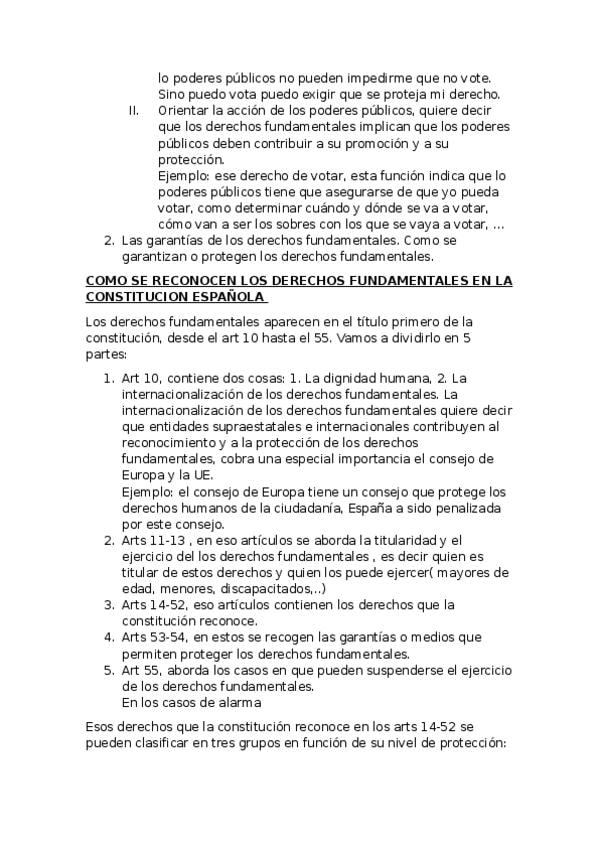 lo poderes públicos no pueden impedirme que no vote. Sino puedo vota puedo exigir que se proteja mi derecho.

II. Orientar la acción de los poderes públicos, quiere decir que los derechos fundamentales implican que los poderes públicos deben contribuir a su promoción y a su protección.
Ejemplo: ese derecho de votar, esta función indica que lo poderes públicos tiene que asegurarse de que yo pueda votar, como determinar cuándo y dónde se va a votar, cómo van a ser los sobres con los que se vaya a votar, …

2. Las garantías de los derechos fundamentales. Como se garantizan o protegen los derechos fundamentales.

COMO SE RECONOCEN LOS DERECHOS FUNDAMENTALES EN LA CONSTITUCION ESPAÑOLA

Los derechos fundamentales aparecen en el título primero de la constitución, desde el art 10 hasta el 55. Vamos a dividirlo en 5 partes:

1. Art 10, contiene dos cosas: 1. La dignidad humana, 2. La internacionalización de los derechos fundamentales. La internacionalización de los derechos fundamentales quiere decir que entidades supraestatales e internacionales contribuyen al reconocimiento y a la protección de los derechos fundamentales, cobra una especial importancia el consejo de Europa y la UE.
Ejemplo: el consejo de Europa tiene un consejo que protege los derechos humanos de la ciudadanía, España a sido penalizada por este consejo.
2. Arts 11-13 , en eso artículos se aborda la titularidad y el ejercicio del los derechos fundamentales , es decir quien es titular de estos derechos y quien los puede ejercer( mayores de edad, menores, discapacitados,..)
3. Arts 14-52, eso artículos contienen los derechos que la constitución reconoce.
4. Arts 53-54, en estos se recogen las garantías o medios que permiten proteger los derechos fundamentales.
5. Art 55, aborda los casos en que pueden suspenderse el ejercicio de los derechos fundamentales.
En los casos de alarma

Esos derechos que la constitución reconoce en los arts 14-52 se pueden clasificar en tres grupos en función de su nivel de protección: